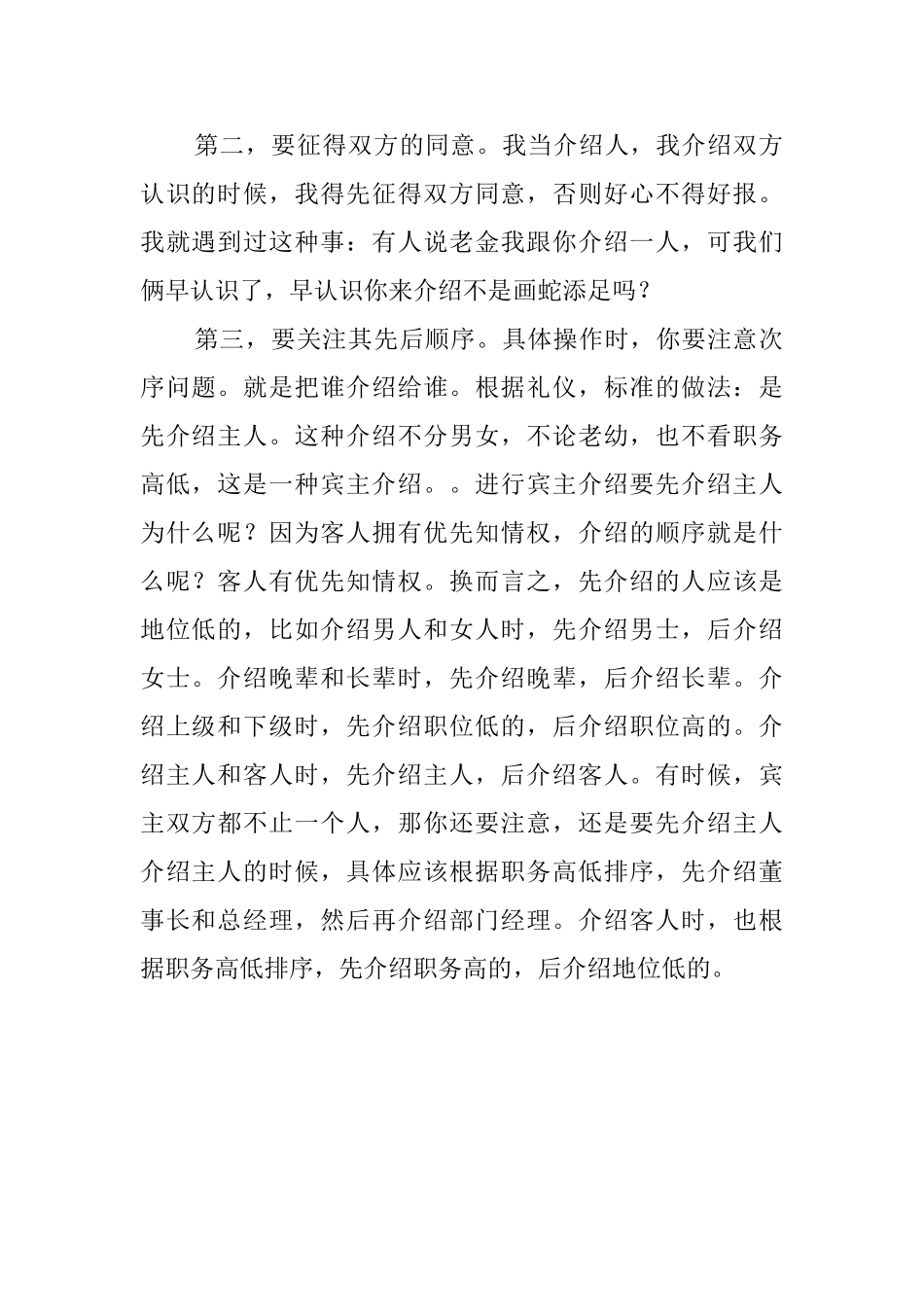 第二，要征得双方的同意。我当介绍人，我介绍双方认识的时候，我得先征得双方同意，否则好心不得好报。我就遇到过这种事：有人说老金我跟你介绍一人，可我们俩早认识了，早认识你来介绍不是画蛇添足吗？

第三，要关注其先后顺序。具体操作时，你要注意次序问题。就是把谁介绍给谁。根据礼仪，标准的做法：是先介绍主人。这种介绍不分男女，不论老幼，也不看职务高低，这是一种宾主介绍。。进行宾主介绍要先介绍主人为什么呢？因为客人拥有优先知情权，介绍的顺序就是什么呢？客人有优先知情权。换而言之，先介绍的人应该是地位低的，比如介绍男人和女人时，先介绍男士，后介绍女士。介绍晚辈和长辈时，先介绍晚辈，后介绍长辈。介绍上级和下级时，先介绍职位低的，后介绍职位高的。介绍主人和客人时，先介绍主人，后介绍客人。有时候，宾主双方都不止一个人，那你还要注意，还是要先介绍主人介绍主人的时候，具体应该根据职务高低排序，先介绍董事长和总经理，然后再介绍部门经理。介绍客人时，也根据职务高低排序，先介绍职务高的，后介绍地位低的。